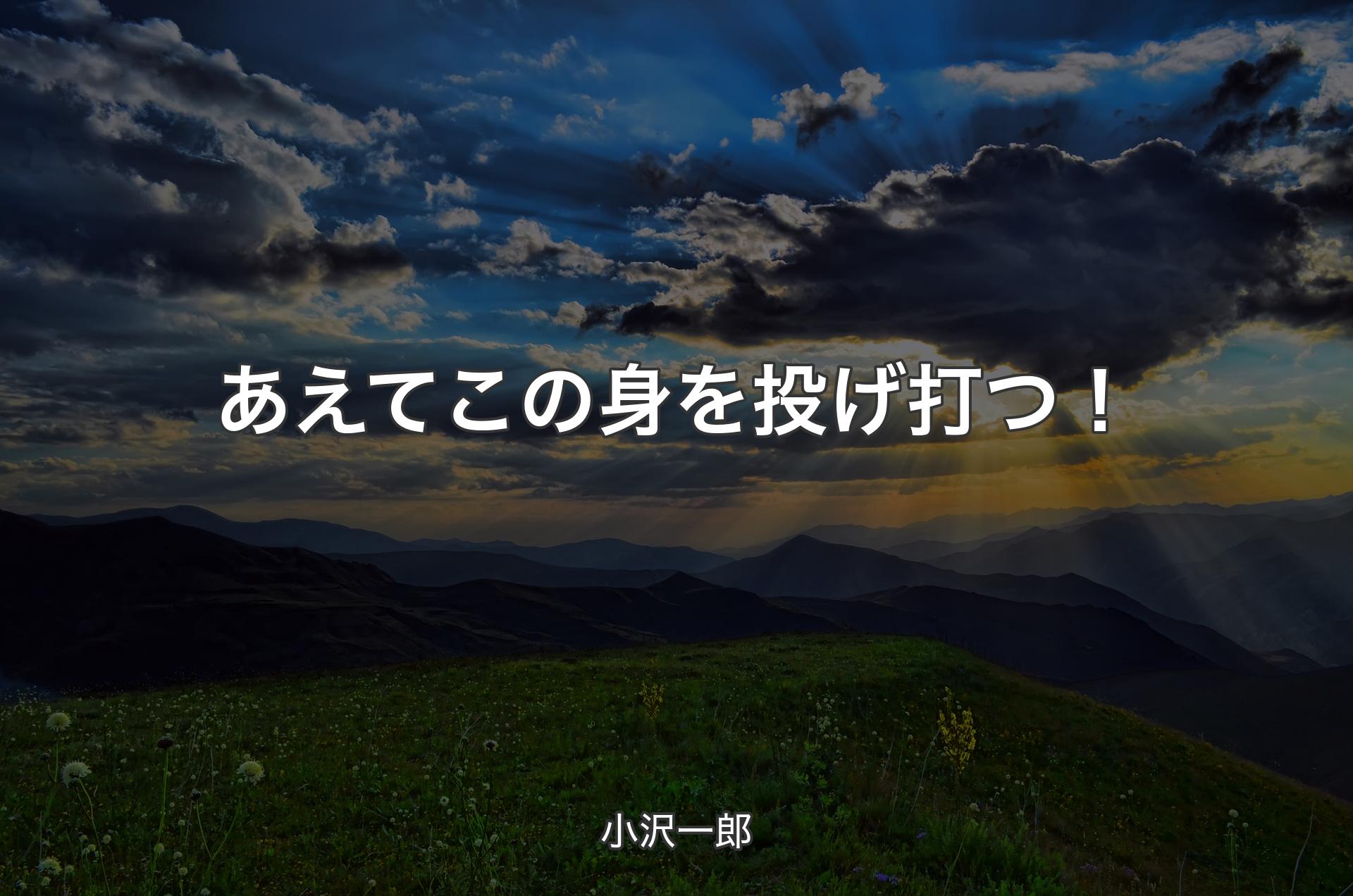 あえてこの身を投げ打つ！

小沢一郎